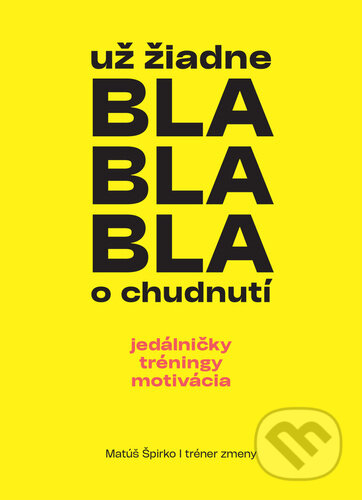 už žiadne
BLA
BLA
BLA
o chudnutí

jedálničky
tréningy
motivácia

Matúš Špirko I tréner zmeny